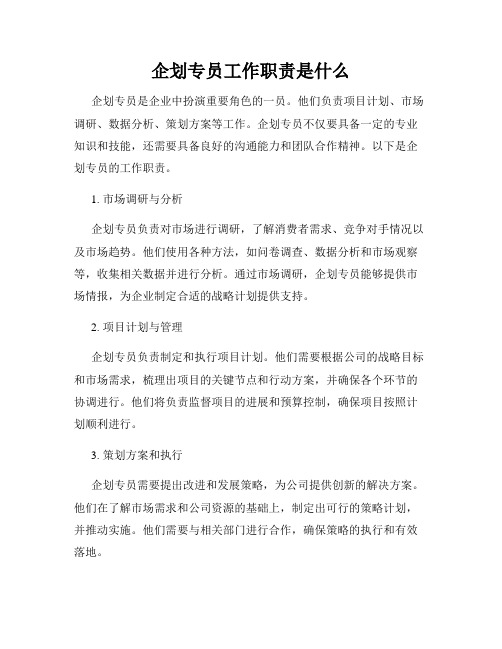 企划专员工作职责是什么

企划专员是企业中扮演重要角色的一员。他们负责项目计划、市场调研、数据分析、策划方案等工作。企划专员不仅要具备一定的专业知识和技能，还需要具备良好的沟通能力和团队合作精神。以下是企划专员的工作职责。

1. 市场调研与分析

企划专员负责对市场进行调研，了解消费者需求、竞争对手情况以及市场趋势。他们使用各种方法，如问卷调查、数据分析和市场观察等，收集相关数据并进行分析。通过市场调研，企划专员能够提供市场情报，为企业制定合适的战略计划提供支持。

2. 项目计划与管理

企划专员负责制定和执行项目计划。他们需要根据公司的战略目标和市场需求，梳理出项目的关键节点和行动方案，并确保各个环节的协调进行。他们将负责监督项目的进展和预算控制，确保项目按照计划顺利进行。

3. 策划方案和执行

企划专员需要提出改进和发展策略，为公司提供创新的解决方案。他们在了解市场需求和公司资源的基础上，制定出可行的策略计划，并推动实施。他们需要与相关部门进行合作，确保策略的执行和有效落地。